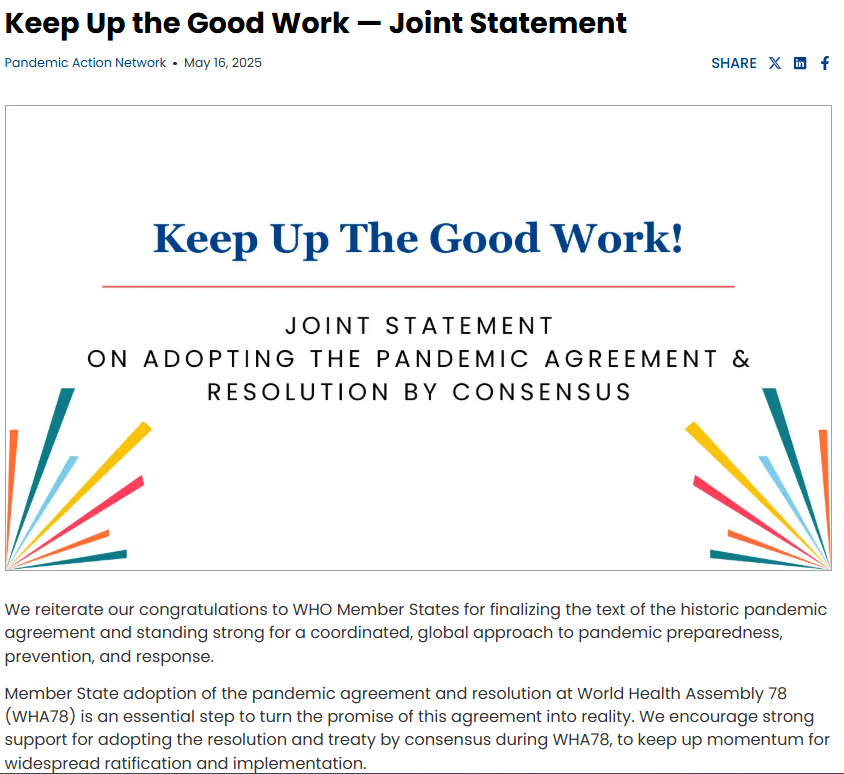 Keep Up the Good Work — Joint Statement

Pandemic Action Network • May 16, 2025

SHARE

Keep Up The Good Work!

JOINT STATEMENT
ON ADOPTING THE PANDEMIC AGREEMENT & RESOLUTION BY CONSENSUS

We reiterate our congratulations to WHO Member States for finalizing the text of the historic pandemic agreement and standing strong for a coordinated, global approach to pandemic preparedness, prevention, and response.

Member State adoption of the pandemic agreement and resolution at World Health Assembly 78 (WHA78) is an essential step to turn the promise of this agreement into reality. We encourage strong support for adopting the resolution and treaty by consensus during WHA78, to keep up momentum for widespread ratification and implementation.